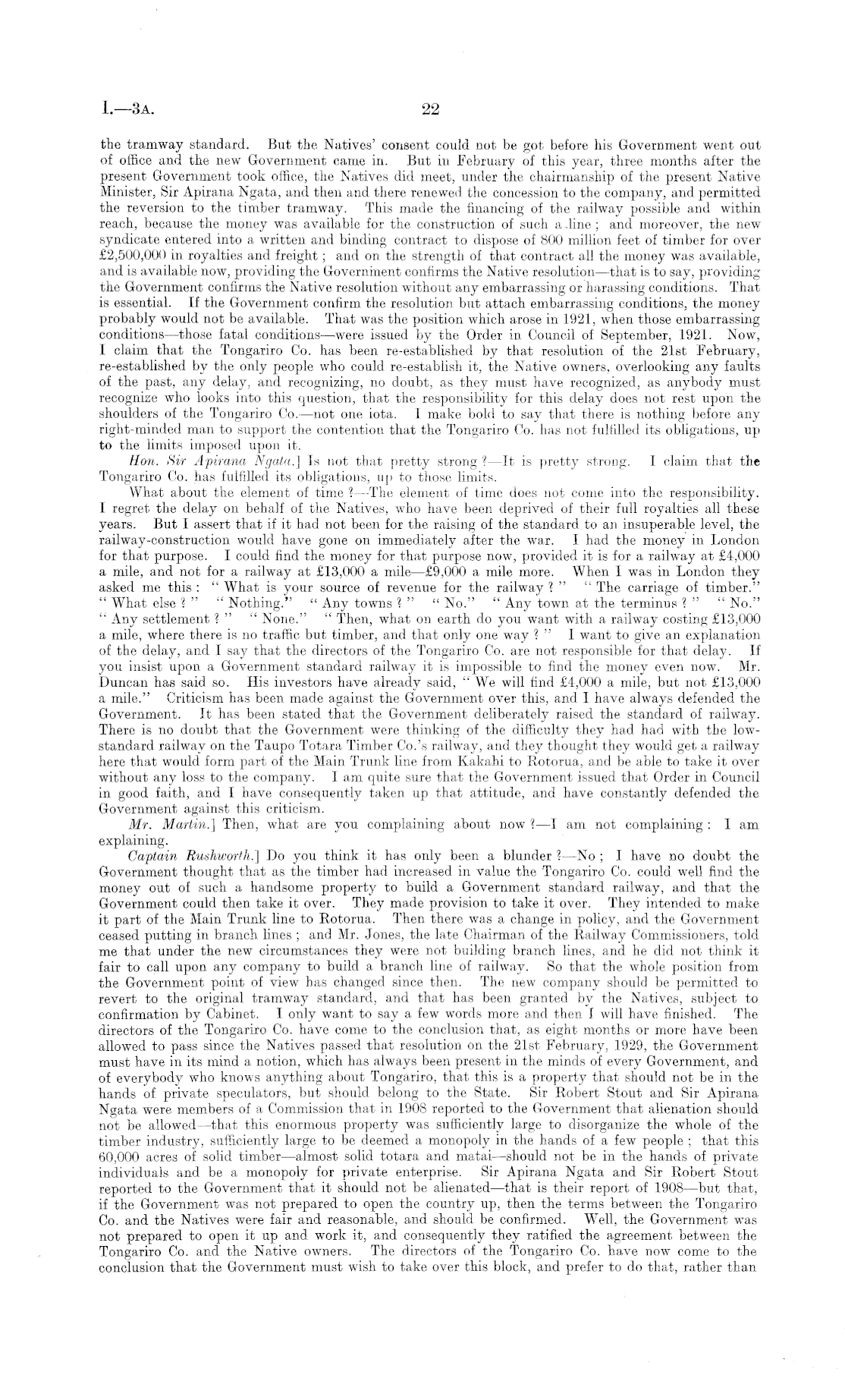 I.—3A. 22

the tramway standard. But the Natives' consent could not be got before his Government went out of office and the new Government came in. But in February of this year, three months after the present Government took office, the Natives did meet, under the chairmanship of the present Native Minister, Sir Apirana Ngata, and then and there renewed the concession to the company, and permitted the reversion to the timber tramway. This made the financing of the railway possible and within reach, because the money was available for the construction of such a line; and moreover, the new syndicate entered into a written and binding contract to dispose of 800 million feet of timber for over £2,500,000 in royalties and freight; and on the strength of that contract all the money was available, and is available now, providing the Government confirms the Native resolution—that is to say, providing the Government confirms the Native resolution without any embarrassing or harassing conditions. That is essential. If the Government confirm the resolution but attach embarrassing conditions, the money probably would not be available. That was the position which arose in 1921, when those embarrassing conditions—those fatal conditions—were issued by the Order in Council of September, 1921. Now, I claim that the Tongariro Co. has been re-established by that resolution of the 21st February, re-established by the only people who could re-establish it, the Native owners, overlooking any faults of the past, any delay, and recognizing, no doubt, as they must have recognized, as anybody must recognize who looks into this question, that the responsibility for this delay does not rest upon the shoulders of the Tongariro Co.—not one iota. I make bold to say that there is nothing before any right-minded man to support the contention that the Tongariro Co. has not fulfilled its obligations, up to the limits imposed upon it.

Hon. Sir Apirana Ngata.] Is not that pretty strong?—It is pretty strong. I claim that the Tongariro Co. has fulfilled its obligations, up to those limits.

What about the element of time?—The element of time does not come into the responsibility. I regret the delay on behalf of the Natives, who have been deprived of their full royalties all these years. But I assert that if it had not been for the raising of the standard to an insuperable level, the railway-construction would have gone on immediately after the war. I had the money in London for that purpose. I could find the money for that purpose now, provided it is for a railway at £4,000 a mile, and not for a railway at £13,000 a mile—£9,000 a mile more. When I was in London they asked me this: "What is your source of revenue for the railway?" "The carriage of timber." "What else?" "Nothing." "Any towns?" "No." "Any town at the terminus?" "No." "Any settlement?" "None." "Then, what on earth do you want with a railway costing £13,000 a mile, where there is no traffic but timber, and that only one way?" I want to give an explanation of the delay, and I say that the directors of the Tongariro Co. are not responsible for that delay. If you insist upon a Government standard railway it is impossible to find the money even now. Mr. Duncan has said so. His investors have already said, "We will find £4,000 a mile, but not £13,000 a mile." Criticism has been made against the Government over this, and I have always defended the Government. It has been stated that the Government deliberately raised the standard of railway. There is no doubt that the Government were thinking of the difficulty they had had with the low-standard railway on the Taupo Totara Timber Co.'s railway, and they thought they would get a railway here that would form part of the Main Trunk line from Kakahi to Rotorua, and be able to take it over without any loss to the company. I am quite sure that the Government issued that Order in Council in good faith, and I have consequently taken up that attitude, and have constantly defended the Government against this criticism.

Mr. Martin.] Then, what are you complaining about now?—I am not complaining: I am explaining.

Captain Rushworth.] Do you think it has only been a blunder?—No; I have no doubt the Government thought that as the timber had increased in value the Tongariro Co. could well find the money out of such a handsome property to build a Government standard railway, and that the Government could then take it over. They made provision to take it over. They intended to make it part of the Main Trunk line to Rotorua. Then there was a change in policy, and the Government ceased putting in branch lines; and Mr. Jones, the late Chairman of the Railway Commissioners, told me that under the new circumstances they were not building branch lines, and he did not think it fair to call upon any company to build a branch line of railway. So that the whole position from the Government point of view has changed since then. The new company should be permitted to revert to the original tramway standard, and that has been granted by the Natives, subject to confirmation by Cabinet. I only want to say a few words more and then I will have finished. The directors of the Tongariro Co. have come to the conclusion that, as eight months or more have been allowed to pass since the Natives passed that resolution on the 21st February, 1929, the Government must have in its mind a notion, which has always been present in the minds of every Government, and of everybody who knows anything about Tongariro, that this is a property that should not be in the hands of private speculators, but should belong to the State. Sir Robert Stout and Sir Apirana Ngata were members of a Commission that in 1908 reported to the Government that alienation should not be allowed—that this enormous property was sufficiently large to disorganize the whole of the timber industry, sufficiently large to be deemed a monopoly in the hands of a few people; that this 60,000 acres of solid timber—almost solid totara and matai—should not be in the hands of private individuals and be a monopoly for private enterprise. Sir Apirana Ngata and Sir Robert Stout reported to the Government that it should not be alienated—that is their report of 1908—but that, if the Government was not prepared to open the country up, then the terms between the Tongariro Co. and the Natives were fair and reasonable, and should be confirmed. Well, the Government was not prepared to open it up and work it, and consequently they ratified the agreement between the Tongariro Co. and the Native owners. The directors of the Tongariro Co. have now come to the conclusion that the Government must wish to take over this block, and prefer to do that, rather than